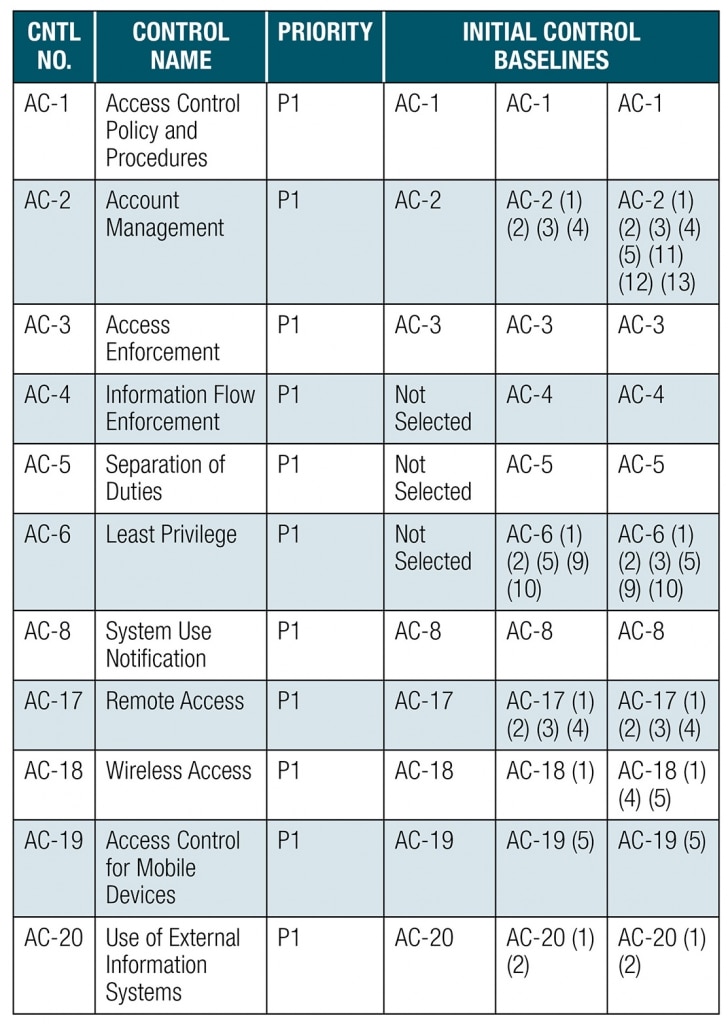 | CNTL NO. | CONTROL NAME | PRIORITY | INITIAL CONTROL BASELINES | | |
|---|---|---|---|---|---|
| AC-1 | Access Control Policy and Procedures | P1 | AC-1 | AC-1 | AC-1 |
| AC-2 | Account Management | P1 | AC-2 | AC-2 (1) (2) (3) (4) | AC-2 (1) (2) (3) (4) (5) (11) (12) (13) |
| AC-3 | Access Enforcement | P1 | AC-3 | AC-3 | AC-3 |
| AC-4 | Information Flow Enforcement | P1 | Not Selected | AC-4 | AC-4 |
| AC-5 | Separation of Duties | P1 | Not Selected | AC-5 | AC-5 |
| AC-6 | Least Privilege | P1 | Not Selected | AC-6 (1) (2) (5) (9) (10) | AC-6 (1) (2) (3) (5) (9) (10) |
| AC-8 | System Use Notification | P1 | AC-8 | AC-8 | AC-8 |
| AC-17 | Remote Access | P1 | AC-17 | AC-17 (1) (2) (3) (4) | AC-17 (1) (2) (3) (4) |
| AC-18 | Wireless Access | P1 | AC-18 | AC-18 (1) | AC-18 (1) (4) (5) |
| AC-19 | Access Control for Mobile Devices | P1 | AC-19 | AC-19 (5) | AC-19 (5) |
| AC-20 | Use of External Information Systems | P1 | AC-20 | AC-20 (1) (2) | AC-20 (1) (2) |